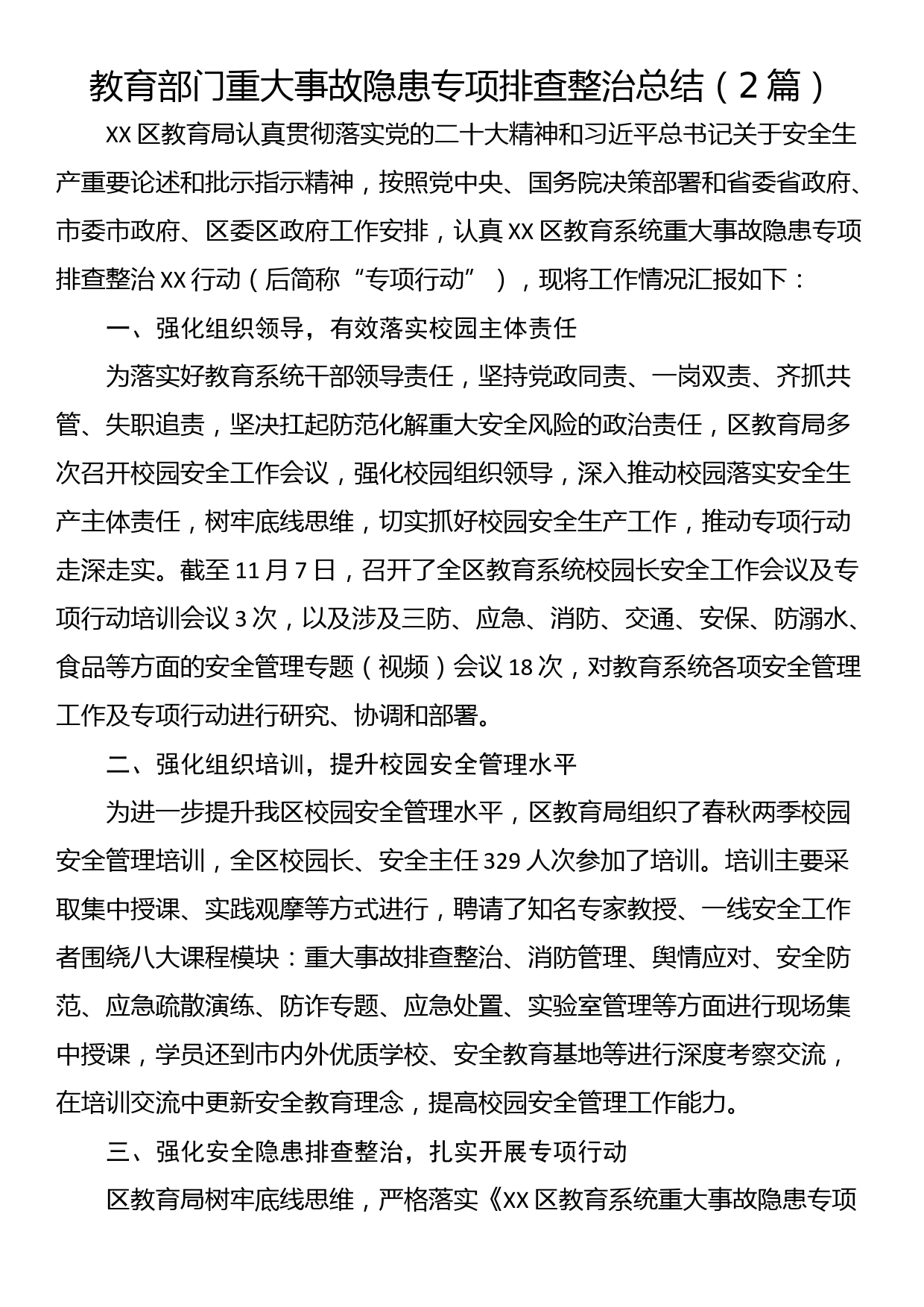 教育部门重大事故隐患专项排查整治总结（2篇）

XX区教育局认真贯彻落实党的二十大精神和习近平总书记关于安全生产重要论述和批示指示精神，按照党中央、国务院决策部署和省委省政府、市委市政府、区委区政府工作安排，认真XX区教育系统重大事故隐患专项排查整治XX行动（后简称“专项行动”），现将工作情况汇报如下：

一、强化组织领导，有效落实校园主体责任

为落实好教育系统干部领导责任，坚持党政同责、一岗双责、齐抓共管、失职追责，坚决扛起防范化解重大安全风险的政治责任，区教育局多次召开校园安全工作会议，强化校园组织领导，深入推动校园落实安全生产主体责任，树牢底线思维，切实抓好校园安全生产工作，推动专项行动走深走实。截至11月7日，召开了全区教育系统校园长安全工作会议及专项行动培训会议3次，以及涉及三防、应急、消防、交通、安保、防溺水、食品等方面的安全管理专题（视频）会议18次，对教育系统各项安全管理工作及专项行动进行研究、协调和部署。

二、强化组织培训，提升校园安全管理水平

为进一步提升我区校园安全管理水平，区教育局组织了春秋两季校园安全管理培训，全区校园长、安全主任329人次参加了培训。培训主要采取集中授课、实践观摩等方式进行，聘请了知名专家教授、一线安全工作者围绕八大课程模块：重大事故排查整治、消防管理、舆情应对、安全防范、应急疏散演练、防诈专题、应急处置、实验室管理等方面进行现场集中授课，学员还到市内外优质学校、安全教育基地等进行深度考察交流，在培训交流中更新安全教育理念，提高校园安全管理工作能力。

三、强化安全隐患排查整治，扎实开展专项行动

区教育局树牢底线思维，严格落实《XX区教育系统重大事故隐患专项